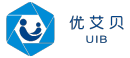 优艾贝
UIB